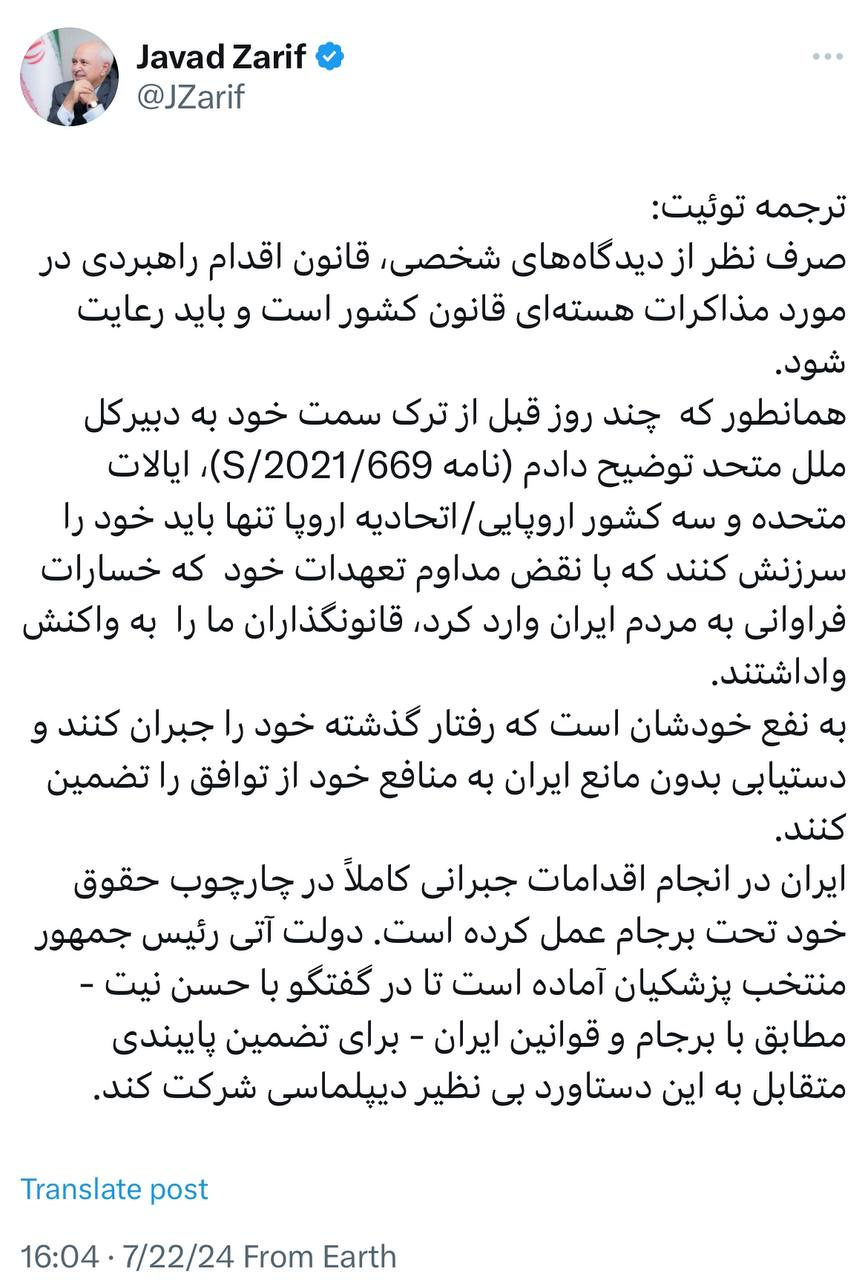 Javad Zarif
@JZarif

ترجمه توئیت:
صرف نظر از دیدگاه‌های شخصی، قانون اقدام راهبردی در مورد مذاکرات هسته‌ای قانون کشور است و باید رعایت شود.
همانطور که چند روز قبل از ترک سمت خود به دبیرکل ملل متحد توضیح دادم (نامه S/2021/669)، ایالات متحده و سه کشور اروپایی/اتحادیه اروپا تنها باید خود را سرزنش کنند که با نقض مداوم تعهدات خود که خسارات فراوانی به مردم ایران وارد کرد، قانونگذاران ما را به واکنش واداشتند.
به نفع خودشان است که رفتار گذشته خود را جبران کنند و دستیابی بدون مانع ایران به منافع خود از توافق را تضمین کنند.
ایران در انجام اقدامات جبرانی کاملاً در چارچوب حقوق خود تحت برجام عمل کرده است. دولت آتی رئیس جمهور منتخب پزشکیان آماده است تا در گفتگو با حسن نیت - مطابق با برجام و قوانین ایران - برای تضمین پایبندی متقابل به این دستاورد بی نظیر دیپلماسی شرکت کند.

Translate post

16:04 · 7/22/24 From Earth